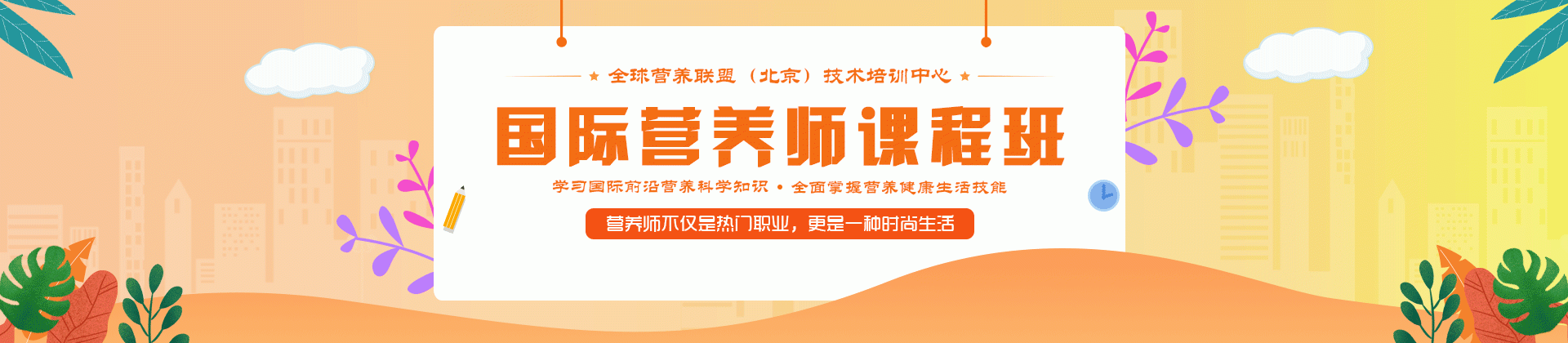 ★ 全球营养联盟（北京）技术培训中心 ★

国际营养师课程班

学习国际前沿营养科学知识 • 全面掌握营养健康生活技能

营养师不仅是热门职业，更是一种时尚生活